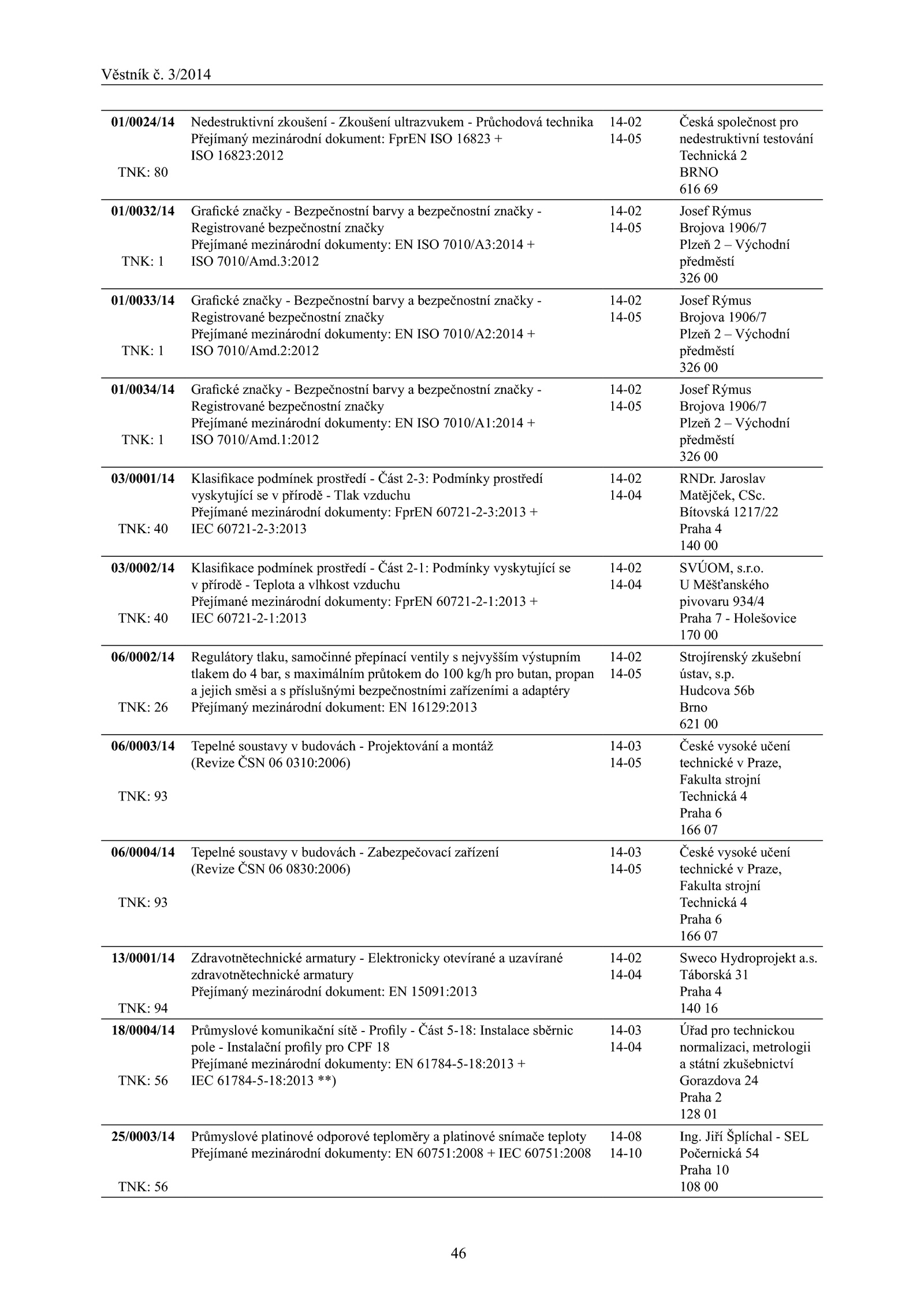 Věstník č. 3/2014

| | | | |
|---|---|---|---|
| **01/0024/14** TNK: 80 | Nedestruktivní zkoušení - Zkoušení ultrazvukem - Průchodová technika Přejímaný mezinárodní dokument: FprEN ISO 16823 + ISO 16823:2012 | 14-02 14-05 | Česká společnost pro nedestruktivní testování Technická 2 BRNO 616 69 |
| **01/0032/14** TNK: 1 | Grafické značky - Bezpečnostní barvy a bezpečnostní značky - Registrované bezpečnostní značky Přejímané mezinárodní dokumenty: EN ISO 7010/A3:2014 + ISO 7010/Amd.3:2012 | 14-02 14-05 | Josef Rýmus Brojova 1906/7 Plzeň 2 – Východní předměstí 326 00 |
| **01/0033/14** TNK: 1 | Grafické značky - Bezpečnostní barvy a bezpečnostní značky - Registrované bezpečnostní značky Přejímané mezinárodní dokumenty: EN ISO 7010/A2:2014 + ISO 7010/Amd.2:2012 | 14-02 14-05 | Josef Rýmus Brojova 1906/7 Plzeň 2 – Východní předměstí 326 00 |
| **01/0034/14** TNK: 1 | Grafické značky - Bezpečnostní barvy a bezpečnostní značky - Registrované bezpečnostní značky Přejímané mezinárodní dokumenty: EN ISO 7010/A1:2014 + ISO 7010/Amd.1:2012 | 14-02 14-05 | Josef Rýmus Brojova 1906/7 Plzeň 2 – Východní předměstí 326 00 |
| **03/0001/14** TNK: 40 | Klasifikace podmínek prostředí - Část 2-3: Podmínky prostředí vyskytující se v přírodě - Tlak vzduchu Přejímané mezinárodní dokumenty: FprEN 60721-2-3:2013 + IEC 60721-2-3:2013 | 14-02 14-04 | RNDr. Jaroslav Matějček, CSc. Bítovská 1217/22 Praha 4 140 00 |
| **03/0002/14** TNK: 40 | Klasifikace podmínek prostředí - Část 2-1: Podmínky vyskytující se v přírodě - Teplota a vlhkost vzduchu Přejímané mezinárodní dokumenty: FprEN 60721-2-1:2013 + IEC 60721-2-1:2013 | 14-02 14-04 | SVÚOM, s.r.o. U Měšťanského pivovaru 934/4 Praha 7 - Holešovice 170 00 |
| **06/0002/14** TNK: 26 | Regulátory tlaku, samočinné přepínací ventily s nejvyšším výstupním tlakem do 4 bar, s maximálním průtokem do 100 kg/h pro butan, propan a jejich směsi a s příslušnými bezpečnostními zařízeními a adaptéry Přejímaný mezinárodní dokument: EN 16129:2013 | 14-02 14-05 | Strojírenský zkušební ústav, s.p. Hudcova 56b Brno 621 00 |
| **06/0003/14** TNK: 93 | Tepelné soustavy v budovách - Projektování a montáž (Revize ČSN 06 0310:2006) | 14-03 14-05 | České vysoké učení technické v Praze, Fakulta strojní Technická 4 Praha 6 166 07 |
| **06/0004/14** TNK: 93 | Tepelné soustavy v budovách - Zabezpečovací zařízení (Revize ČSN 06 0830:2006) | 14-03 14-05 | České vysoké učení technické v Praze, Fakulta strojní Technická 4 Praha 6 166 07 |
| **13/0001/14** TNK: 94 | Zdravotnětechnické armatury - Elektronicky otevírané a uzavírané zdravotnětechnické armatury Přejímaný mezinárodní dokument: EN 15091:2013 | 14-02 14-04 | Sweco Hydroprojekt a.s. Táborská 31 Praha 4 140 16 |
| **18/0004/14** TNK: 56 | Průmyslové komunikační sítě - Profily - Část 5-18: Instalace sběrnic pole - Instalační profily pro CPF 18 Přejímané mezinárodní dokumenty: EN 61784-5-18:2013 + IEC 61784-5-18:2013 **) | 14-03 14-04 | Úřad pro technickou normalizaci, metrologii a státní zkušebnictví Gorazdova 24 Praha 2 128 01 |
| **25/0003/14** TNK: 56 | Průmyslové platinové odporové teploměry a platinové snímače teploty Přejímané mezinárodní dokumenty: EN 60751:2008 + IEC 60751:2008 | 14-08 14-10 | Ing. Jiří Šplíchal - SEL Počernická 54 Praha 10 108 00 |

46